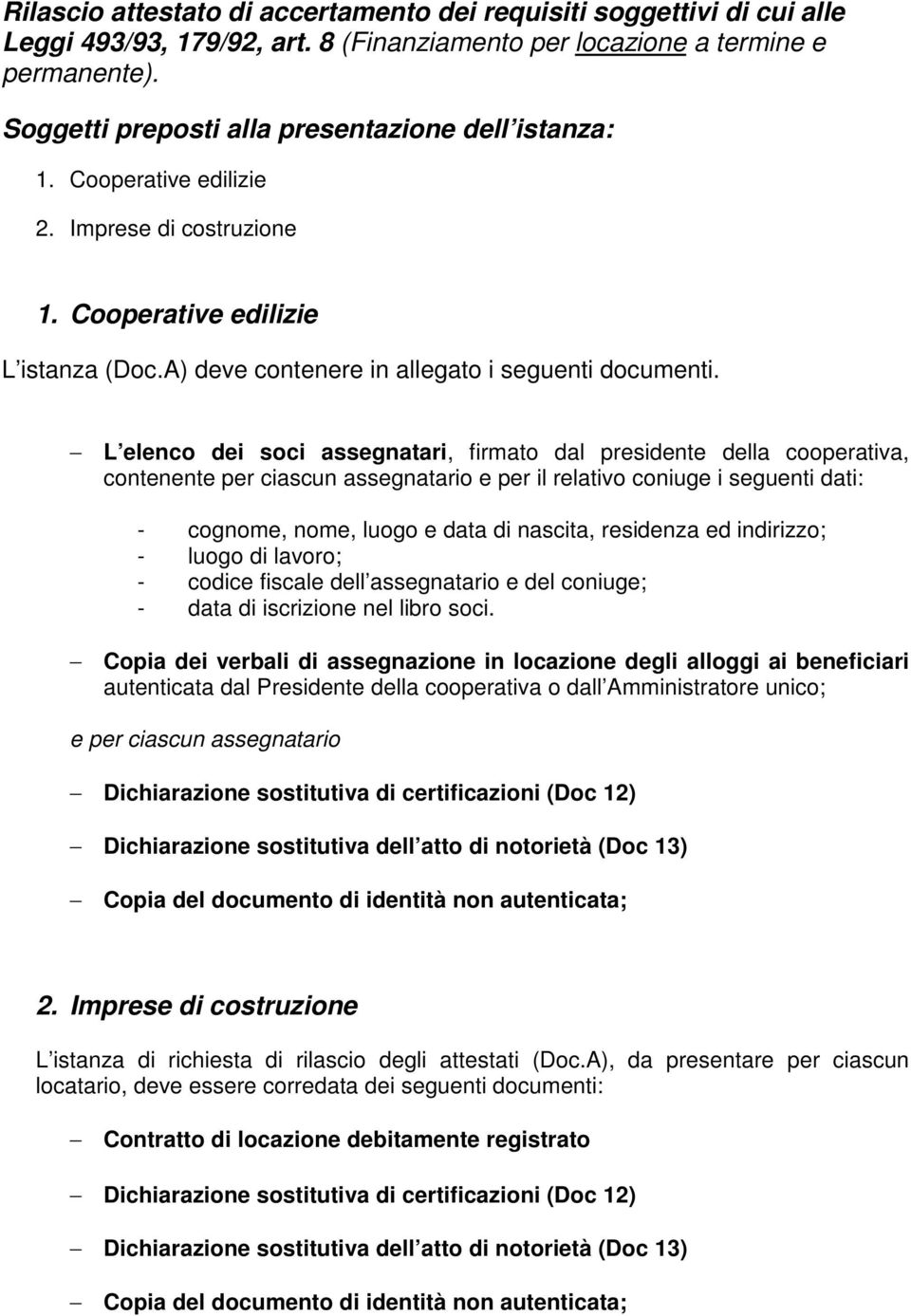 Rilascio attestato di accertamento dei requisiti soggettivi di cui alle Leggi 493/93, 179/92, art. 8 (Finanziamento per locazione a termine e permanente).

Soggetti preposti alla presentazione dell istanza:

1. Cooperative edilizie
2. Imprese di costruzione

1. Cooperative edilizie

L istanza (Doc.A) deve contenere in allegato i seguenti documenti.

– L elenco dei soci assegnatari, firmato dal presidente della cooperativa, contenente per ciascun assegnatario e per il relativo coniuge i seguenti dati:

- cognome, nome, luogo e data di nascita, residenza ed indirizzo;
- luogo di lavoro;
- codice fiscale dell assegnatario e del coniuge;
- data di iscrizione nel libro soci.

– Copia dei verbali di assegnazione in locazione degli alloggi ai beneficiari autenticata dal Presidente della cooperativa o dall Amministratore unico;

e per ciascun assegnatario

– Dichiarazione sostitutiva di certificazioni (Doc 12)

– Dichiarazione sostitutiva dell atto di notorietà (Doc 13)

– Copia del documento di identità non autenticata;

2. Imprese di costruzione

L istanza di richiesta di rilascio degli attestati (Doc.A), da presentare per ciascun locatario, deve essere corredata dei seguenti documenti:

– Contratto di locazione debitamente registrato

– Dichiarazione sostitutiva di certificazioni (Doc 12)

– Dichiarazione sostitutiva dell atto di notorietà (Doc 13)

– Copia del documento di identità non autenticata;